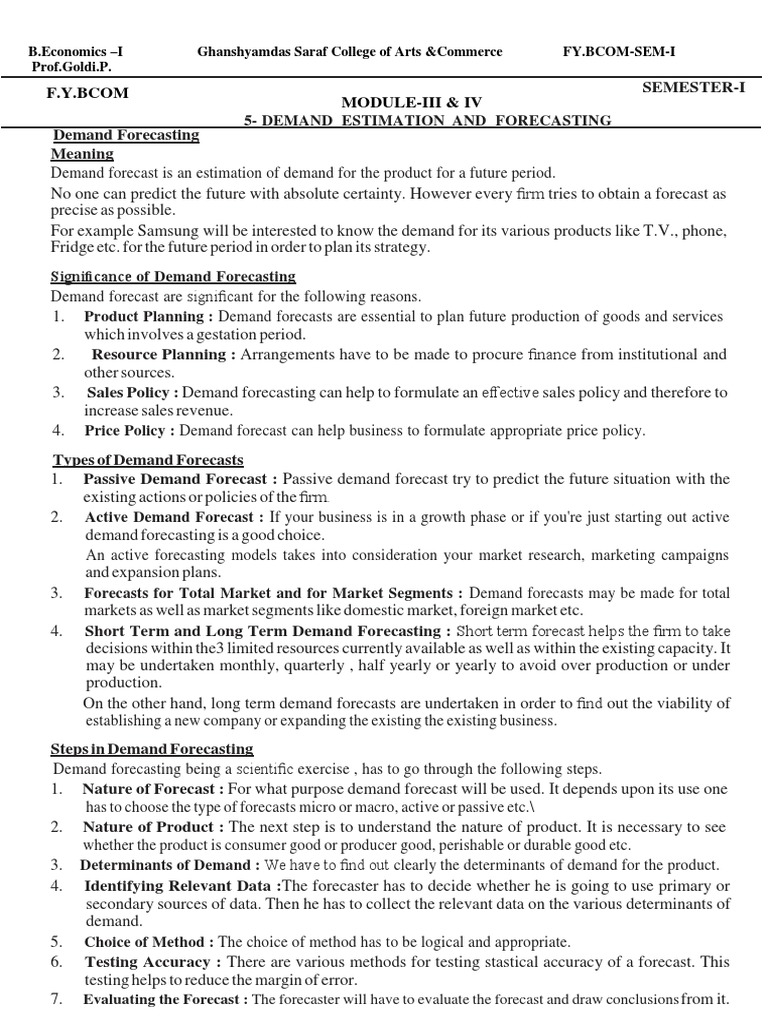 B.Economics –I Prof.Goldi.P.

Ghanshyamdas Saraf College of Arts &Commerce

FY.BCOM-SEM-I

F.Y.BCOM

SEMESTER-I

MODULE-III & IV

5- DEMAND ESTIMATION AND FORECASTING

Demand Forecasting

Meaning

Demand forecast is an estimation of demand for the product for a future period.

No one can predict the future with absolute certainty. However every firm tries to obtain a forecast as precise as possible.

For example Samsung will be interested to know the demand for its various products like T.V., phone, Fridge etc. for the future period in order to plan its strategy.

Significance of Demand Forecasting

Demand forecast are significant for the following reasons.

1. Product Planning : Demand forecasts are essential to plan future production of goods and services which involves a gestation period.

2. Resource Planning : Arrangements have to be made to procure finance from institutional and other sources.

3. Sales Policy : Demand forecasting can help to formulate an effective sales policy and therefore to increase sales revenue.

4. Price Policy : Demand forecast can help business to formulate appropriate price policy.

Types of Demand Forecasts

1. Passive Demand Forecast : Passive demand forecast try to predict the future situation with the existing actions or policies of the firm.

2. Active Demand Forecast : If your business is in a growth phase or if you're just starting out active demand forecasting is a good choice.

An active forecasting models takes into consideration your market research, marketing campaigns and expansion plans.

3. Forecasts for Total Market and for Market Segments : Demand forecasts may be made for total markets as well as market segments like domestic market, foreign market etc.

4. Short Term and Long Term Demand Forecasting : Short term forecast helps the firm to take decisions within the3 limited resources currently available as well as within the existing capacity. It may be undertaken monthly, quarterly , half yearly or yearly to avoid over production or under production.

On the other hand, long term demand forecasts are undertaken in order to find out the viability of establishing a new company or expanding the existing the existing business.

Steps in Demand Forecasting

Demand forecasting being a scientific exercise , has to go through the following steps.

1. Nature of Forecast : For what purpose demand forecast will be used. It depends upon its use one has to choose the type of forecasts micro or macro, active or passive etc.\

2. Nature of Product : The next step is to understand the nature of product. It is necessary to see whether the product is consumer good or producer good, perishable or durable good etc.

3. Determinants of Demand : We have to find out clearly the determinants of demand for the product.

4. Identifying Relevant Data :The forecaster has to decide whether he is going to use primary or secondary sources of data. Then he has to collect the relevant data on the various determinants of demand.

5. Choice of Method : The choice of method has to be logical and appropriate.

6. Testing Accuracy : There are various methods for testing stastical accuracy of a forecast. This testing helps to reduce the margin of error.

7. Evaluating the Forecast : The forecaster will have to evaluate the forecast and draw conclusions from it.